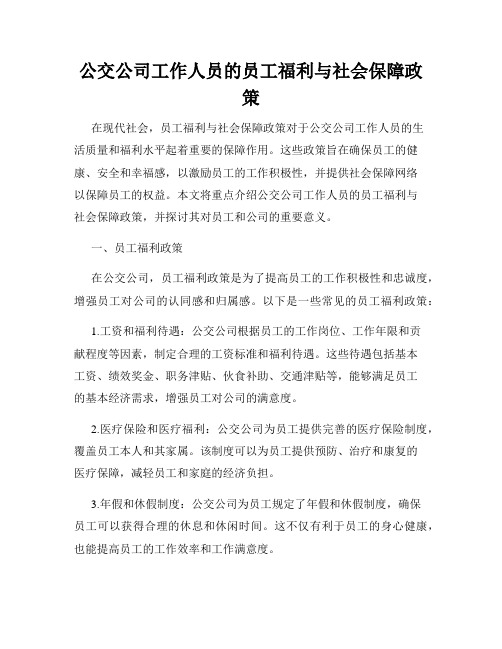 公交公司工作人员的员工福利与社会保障政策

在现代社会，员工福利与社会保障政策对于公交公司工作人员的生活质量和福利水平起着重要的保障作用。这些政策旨在确保员工的健康、安全和幸福感，以激励员工的工作积极性，并提供社会保障网络以保障员工的权益。本文将重点介绍公交公司工作人员的员工福利与社会保障政策，并探讨其对员工和公司的重要意义。

一、员工福利政策

在公交公司，员工福利政策是为了提高员工的工作积极性和忠诚度，增强员工对公司的认同感和归属感。以下是一些常见的员工福利政策：

1.工资和福利待遇：公交公司根据员工的工作岗位、工作年限和贡献程度等因素，制定合理的工资标准和福利待遇。这些待遇包括基本工资、绩效奖金、职务津贴、伙食补助、交通津贴等，能够满足员工的基本经济需求，增强员工对公司的满意度。

2.医疗保险和医疗福利：公交公司为员工提供完善的医疗保险制度，覆盖员工本人和其家属。该制度可以为员工提供预防、治疗和康复的医疗保障，减轻员工和家庭的经济负担。

3.年假和休假制度：公交公司为员工规定了年假和休假制度，确保员工可以获得合理的休息和休闲时间。这不仅有利于员工的身心健康，也能提高员工的工作效率和工作满意度。